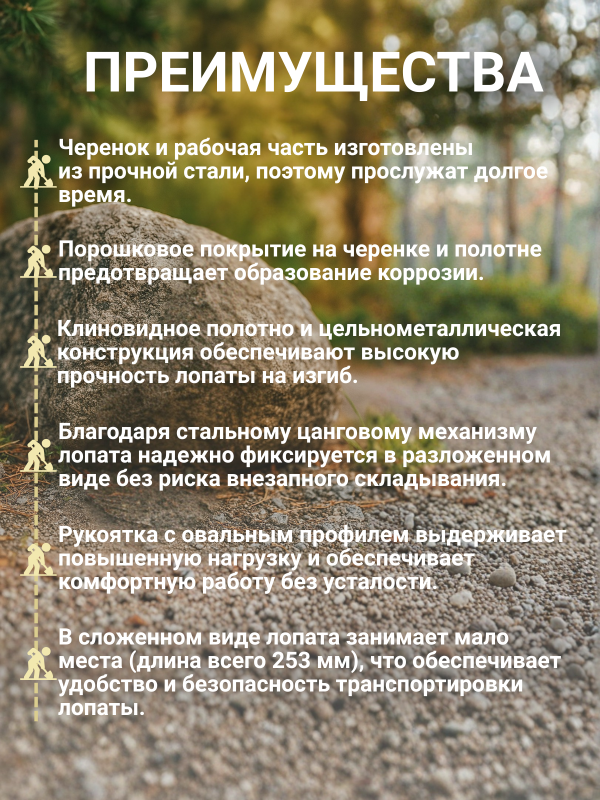 ПРЕИМУЩЕСТВА

Черенок и рабочая часть изготовлены из прочной стали, поэтому прослужат долгое время.

Порошковое покрытие на черенке и полотне предотвращает образование коррозии.

Клиновидное полотно и цельнометаллическая конструкция обеспечивают высокую прочность лопаты на изгиб.

Благодаря стальному цанговому механизму лопата надежно фиксируется в разложенном виде без риска внезапного складывания.

Рукоятка с овальным профилем выдерживает повышенную нагрузку и обеспечивает комфортную работу без усталости.

В сложенном виде лопата занимает мало места (длина всего 253 мм), что обеспечивает удобство и безопасность транспортировки лопаты.